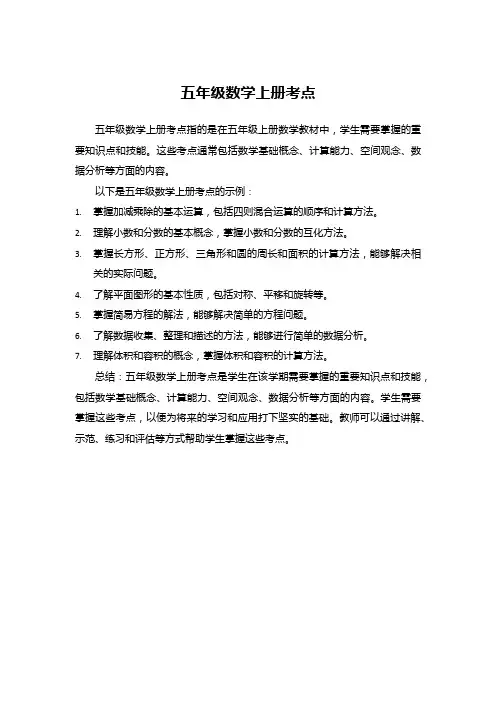 五年级数学上册考点

五年级数学上册考点指的是在五年级上册数学教材中，学生需要掌握的重要知识点和技能。这些考点通常包括数学基础概念、计算能力、空间观念、数据分析等方面的内容。

以下是五年级数学上册考点的示例：

1. 掌握加减乘除的基本运算，包括四则混合运算的顺序和计算方法。
2. 理解小数和分数的基本概念，掌握小数和分数的互化方法。
3. 掌握长方形、正方形、三角形和圆的周长和面积的计算方法，能够解决相关的实际问题。
4. 了解平面图形的基本性质，包括对称、平移和旋转等。
5. 掌握简易方程的解法，能够解决简单的方程问题。
6. 了解数据收集、整理和描述的方法，能够进行简单的数据分析。
7. 理解体积和容积的概念，掌握体积和容积的计算方法。

总结：五年级数学上册考点是学生在该学期需要掌握的重要知识点和技能，包括数学基础概念、计算能力、空间观念、数据分析等方面的内容。学生需要掌握这些考点，以便为将来的学习和应用打下坚实的基础。教师可以通过讲解、示范、练习和评估等方式帮助学生掌握这些考点。